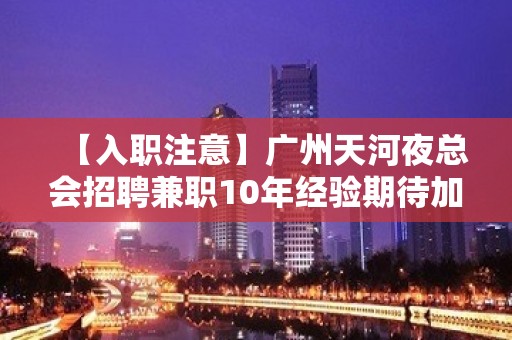 【入职注意】广州天河夜总会招聘兼职10年经验期待加